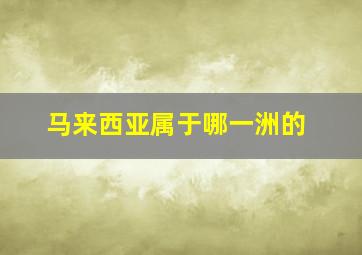 马来西亚属于哪一洲的